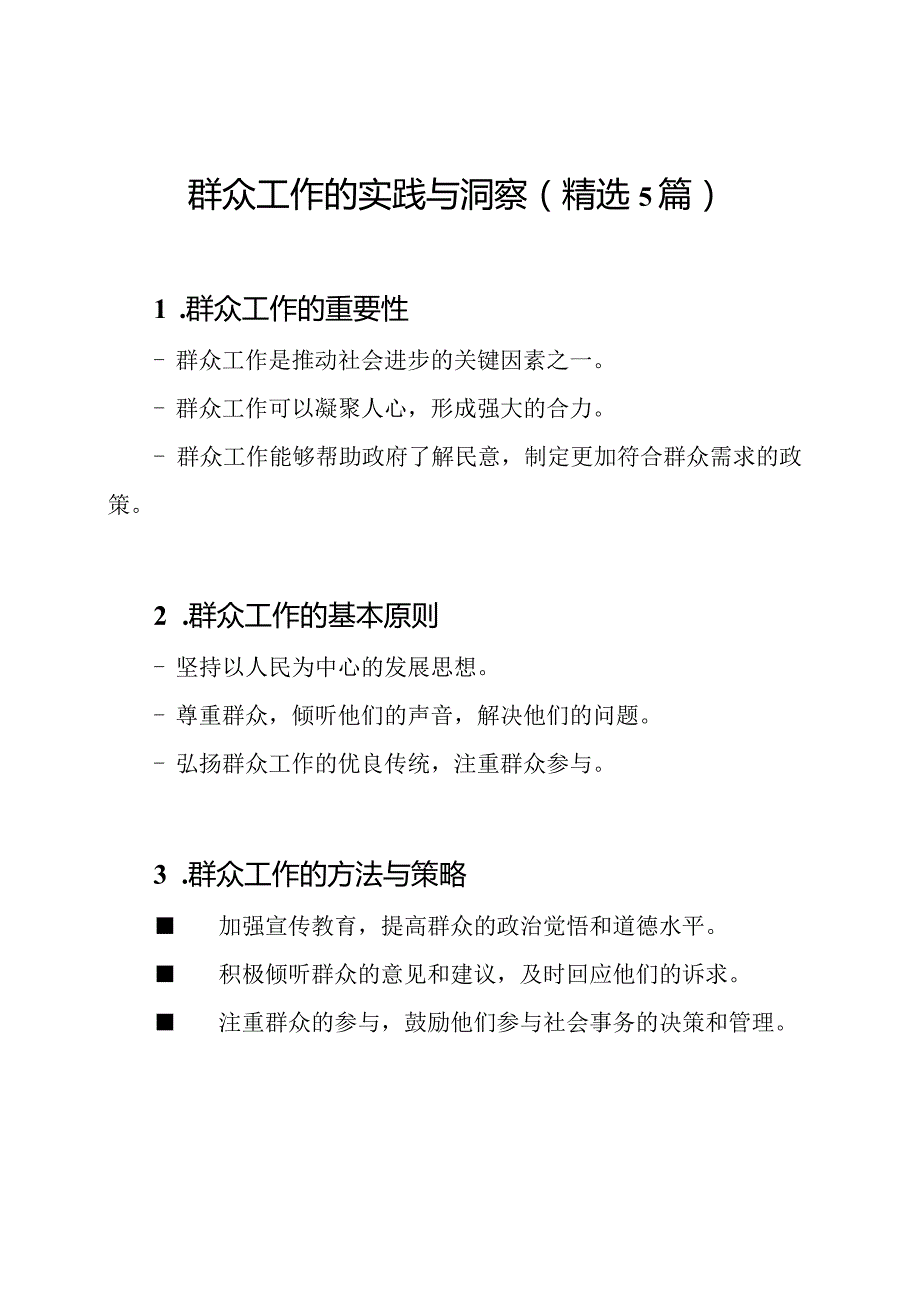 群众工作的实践与洞察（精选5篇）

1 .群众工作的重要性

- 群众工作是推动社会进步的关键因素之一。

- 群众工作可以凝聚人心，形成强大的合力。

- 群众工作能够帮助政府了解民意，制定更加符合群众需求的政策。

2 .群众工作的基本原则

- 坚持以人民为中心的发展思想。

- 尊重群众，倾听他们的声音，解决他们的问题。

- 弘扬群众工作的优良传统，注重群众参与。

3 .群众工作的方法与策略

■ 加强宣传教育，提高群众的政治觉悟和道德水平。

■ 积极倾听群众的意见和建议，及时回应他们的诉求。

■ 注重群众的参与，鼓励他们参与社会事务的决策和管理。